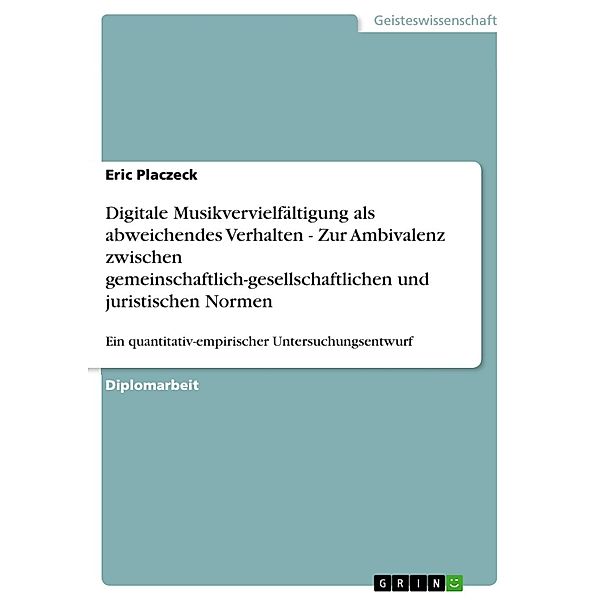 Geisteswissenschaft

Eric Placzeck

Digitale Musikvervielfältigung als abweichendes Verhalten - Zur Ambivalenz zwischen gemeinschaftlich-gesellschaftlichen und juristischen Normen

Ein quantitativ-empirischer Untersuchungsentwurf

Diplomarbeit

GRIN